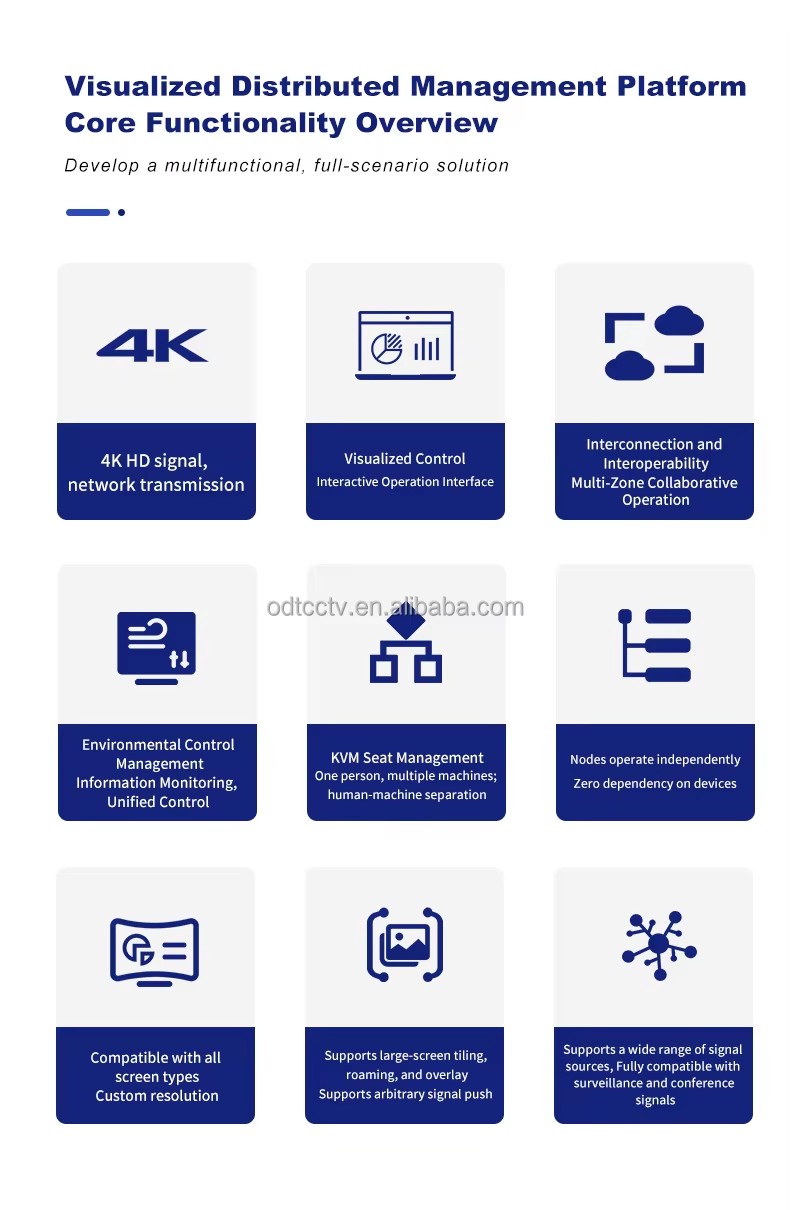 Visualized Distributed Management Platform Core Functionality Overview

Develop a multifunctional, full-scenario solution

4K

4K HD signal, network transmission

Visualized Control
Interactive Operation Interface

Interconnection and Interoperability
Multi-Zone Collaborative Operation

odtcctv.en.alibaba.com

Environmental Control Management
Information Monitoring, Unified Control

KVM Seat Management
One person, multiple machines; human-machine separation

Nodes operate independently
Zero dependency on devices

Compatible with all screen types
Custom resolution

Supports large-screen tiling, roaming, and overlay
Supports arbitrary signal push

Supports a wide range of signal sources, Fully compatible with surveillance and conference signals